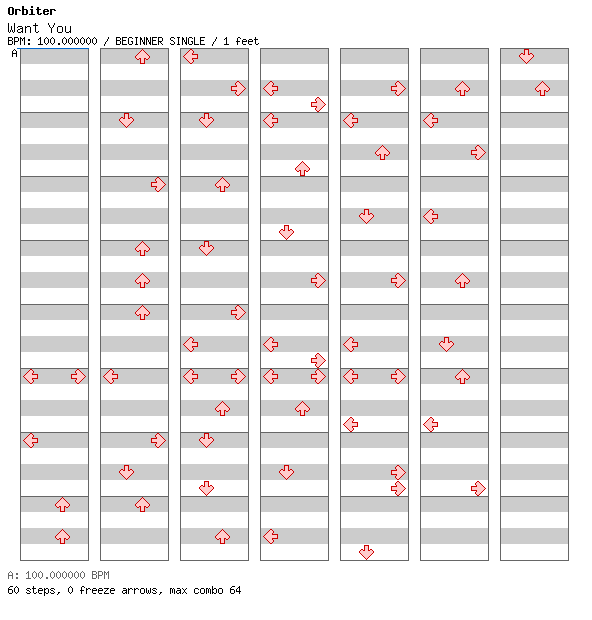 Orbiter
Want You
BPM: 100.000000 / BEGINNER SINGLE / 1 feet
A

A: 100.000000 BPM
60 steps, 0 freeze arrows, max combo 64